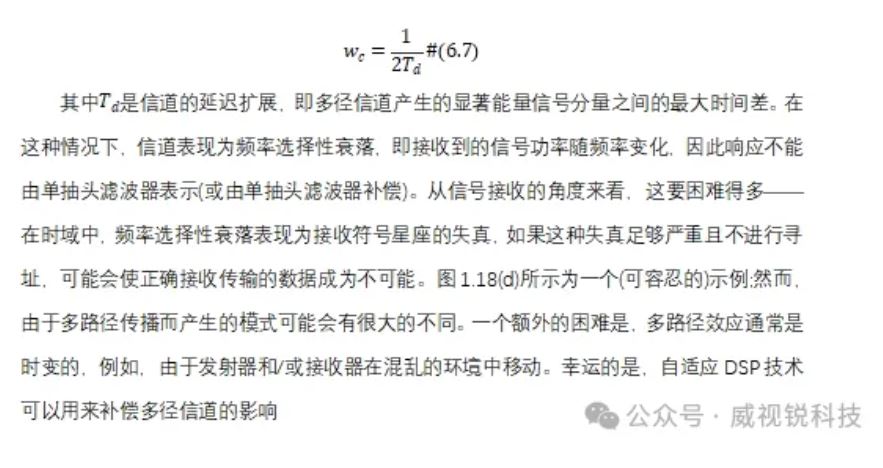 $w_c = \frac{1}{2T_d}\#(6.7)$

其中$T_d$是信道的延迟扩展，即多径信道产生的显著能量信号分量之间的最大时间差。在这种情况下，信道表现为频率选择性衰落，即接收到的信号功率随频率变化，因此响应不能由单抽头滤波器表示(或由单抽头滤波器补偿)。从信号接收的角度来看，这要困难得多——在时域中，频率选择性衰落表现为接收符号星座的失真，如果这种失真足够严重且不进行寻址，可能会使正确接收传输的数据成为不可能。图1.18(d)所示为一个(可容忍的)示例;然而，由于多路径传播而产生的模式可能会有很大的不同。一个额外的困难是，多路径效应通常是时变的，例如，由于发射器和/或接收器在混乱的环境中移动。幸运的是，自适应DSP技术可以用来补偿多径信道的影响

公众号 · 威视锐科技